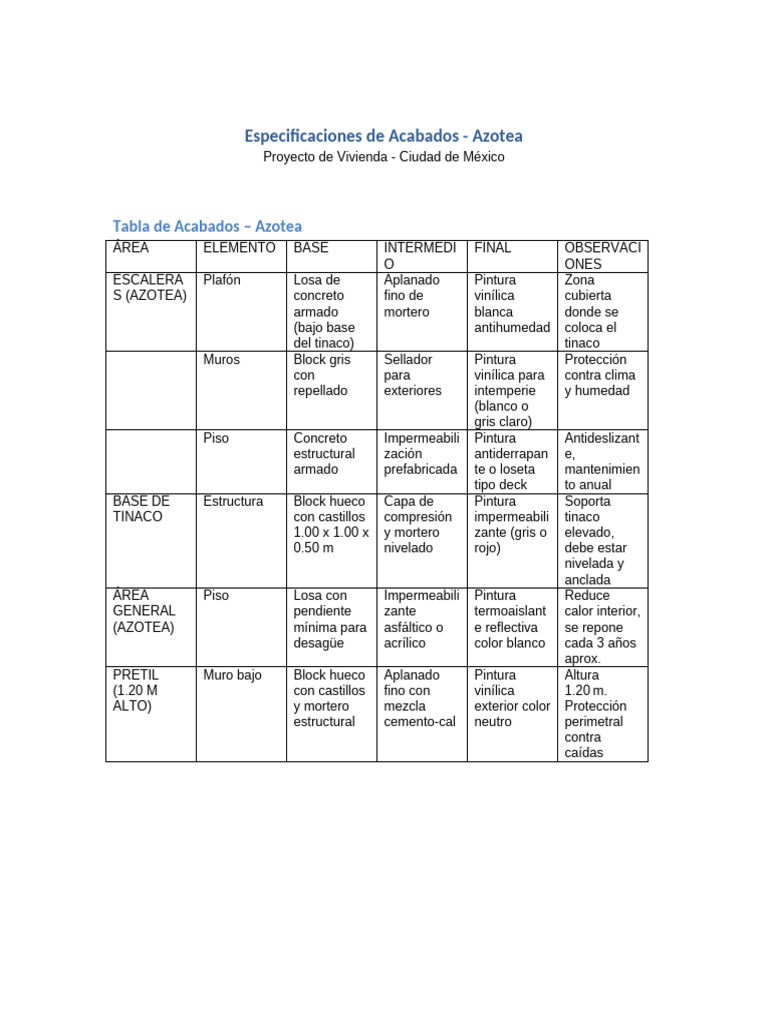 Especificaciones de Acabados - Azotea

Proyecto de Vivienda - Ciudad de México

Tabla de Acabados – Azotea

| ÁREA | ELEMENTO | BASE | INTERMEDIO | FINAL | OBSERVACIONES |
|---|---|---|---|---|---|
| ESCALERAS (AZOTEA) | Plafón | Losa de concreto armado (bajo base del tinaco) | Aplanado fino de mortero | Pintura vinílica blanca antihumedad | Zona cubierta donde se coloca el tinaco |
| | Muros | Block gris con repellado | Sellador para exteriores | Pintura vinílica para intemperie (blanco o gris claro) | Protección contra clima y humedad |
| | Piso | Concreto estructural armado | Impermeabilización prefabricada | Pintura antiderrapante o loseta tipo deck | Antideslizante, mantenimiento anual |
| BASE DE TINACO | Estructura | Block hueco con castillos 1.00 x 1.00 x 0.50 m | Capa de compresión y mortero nivelado | Pintura impermeabilizante (gris o rojo) | Soporta tinaco elevado, debe estar nivelada y anclada |
| ÁREA GENERAL (AZOTEA) | Piso | Losa con pendiente mínima para desagüe | Impermeabilizante asfáltico o acrílico | Pintura termoaislante reflectiva color blanco | Reduce calor interior, se repone cada 3 años aprox. |
| PRETIL (1.20 M ALTO) | Muro bajo | Block hueco con castillos y mortero estructural | Aplanado fino con mezcla cemento-cal | Pintura vinílica exterior color neutro | Altura 1.20 m. Protección perimetral contra caídas |